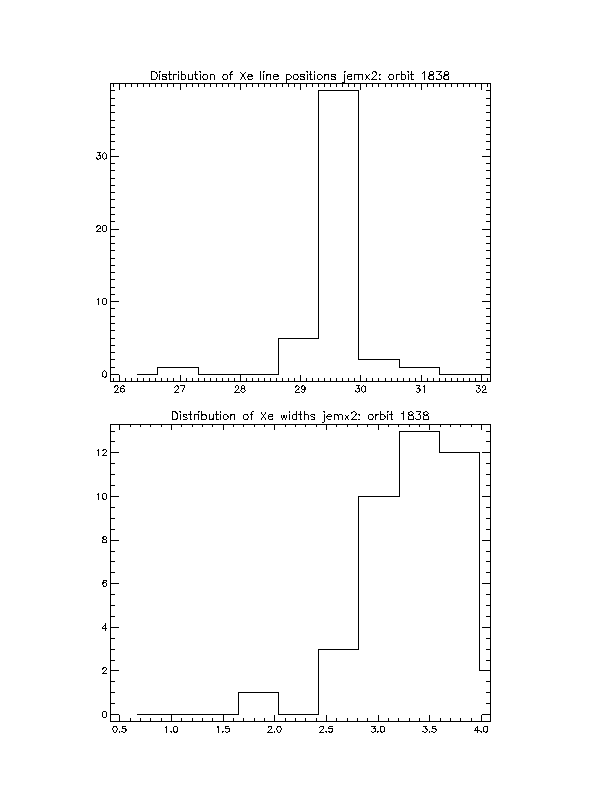 Distribution of Xe line positions jemx2: orbit 1838

30
20
10
0
26
27
28
29
30
31
32

Distribution of Xe widths jemx2: orbit 1838

12
10
8
6
4
2
0
0.5
1.0
1.5
2.0
2.5
3.0
3.5
4.0